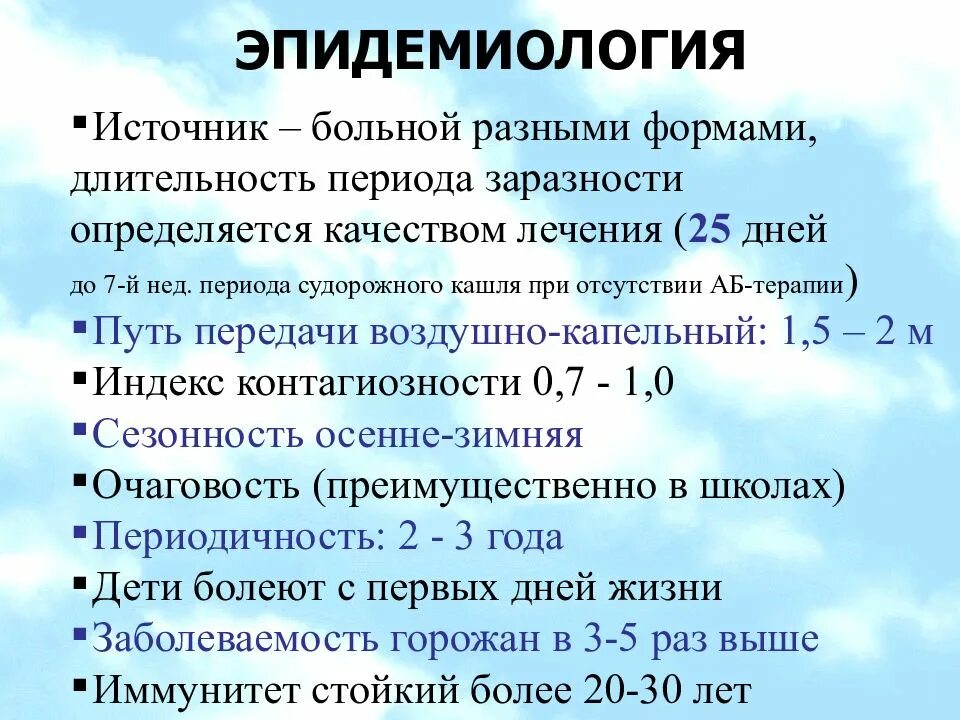 ЭПИДЕМИОЛОГИЯ

▪Источник – больной разными формами, длительность периода заразности определяется качеством лечения (25 дней до 7-й нед. периода судорожного кашля при отсутствии АБ-терапии)

▪Путь передачи воздушно-капельный: 1,5 – 2 м

▪Индекс контагиозности 0,7 - 1,0

▪Сезонность осенне-зимняя

▪Очаговость (преимущественно в школах)

▪Периодичность: 2 - 3 года

▪Дети болеют с первых дней жизни

▪Заболеваемость горожан в 3-5 раз выше

▪Иммунитет стойкий более 20-30 лет